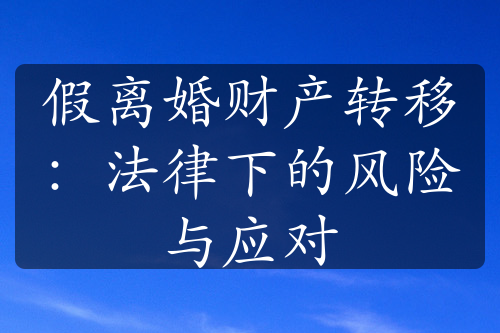 假离婚财产转移：法律下的风险与应对